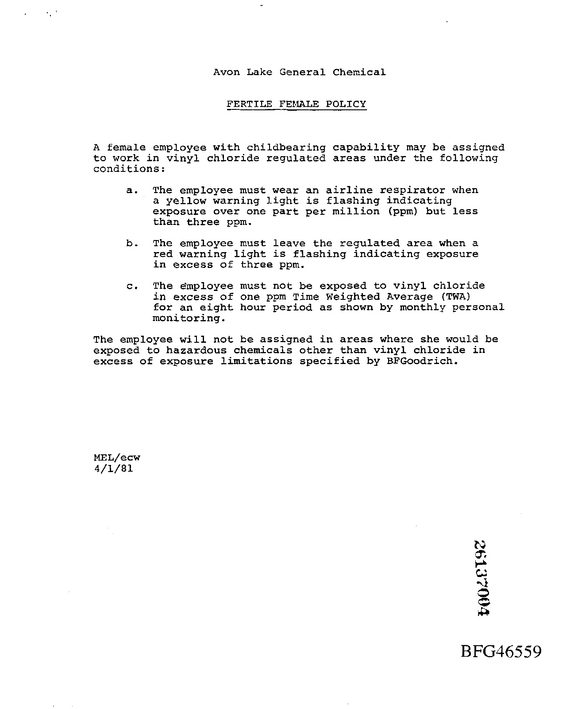 Avon Lake General Chemical

FERTILE FEMALE POLICY

A female employee with childbearing capability may be assigned to work in vinyl chloride regulated areas under the following conditions:

a. The employee must wear an airline respirator when a yellow warning light is flashing indicating exposure over one part per million (ppm) but less than three ppm.

b. The employee must leave the regulated area when a red warning light is flashing indicating exposure in excess of three ppm.

c. The employee must not be exposed to vinyl chloride in excess of one ppm Time Weighted Average (TWA) for an eight hour period as shown by monthly personal monitoring.

The employee will not be assigned in areas where she would be exposed to hazardous chemicals other than vinyl chloride in excess of exposure limitations specified by BFGoodrich.

MEL/ecw
4/1/81

26137004

BFG46559